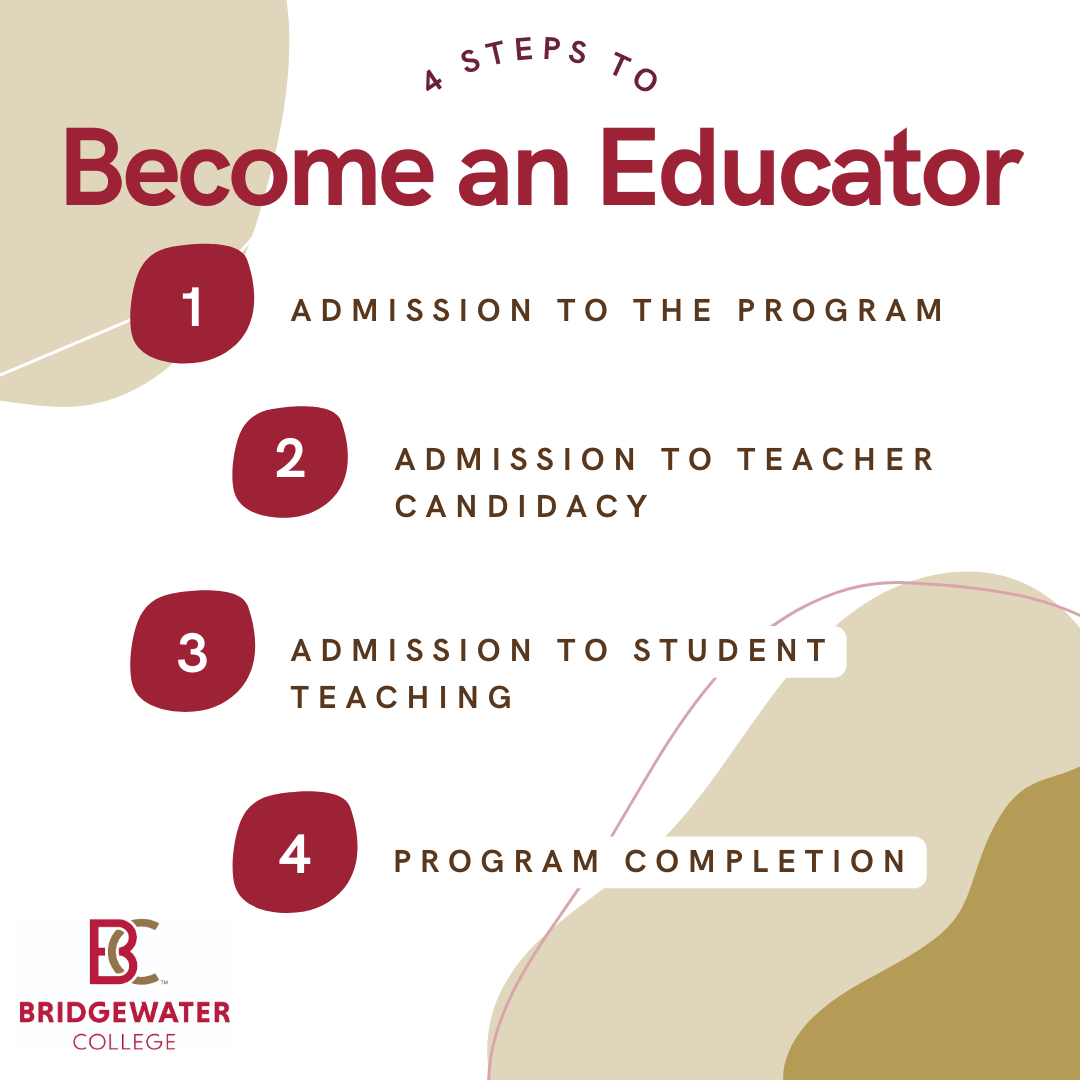 4 STEPS TO

Become an Educator

1 ADMISSION TO THE PROGRAM

2 ADMISSION TO TEACHER CANDIDACY

3 ADMISSION TO STUDENT TEACHING

4 PROGRAM COMPLETION

BC™
BRIDGEWATER
COLLEGE